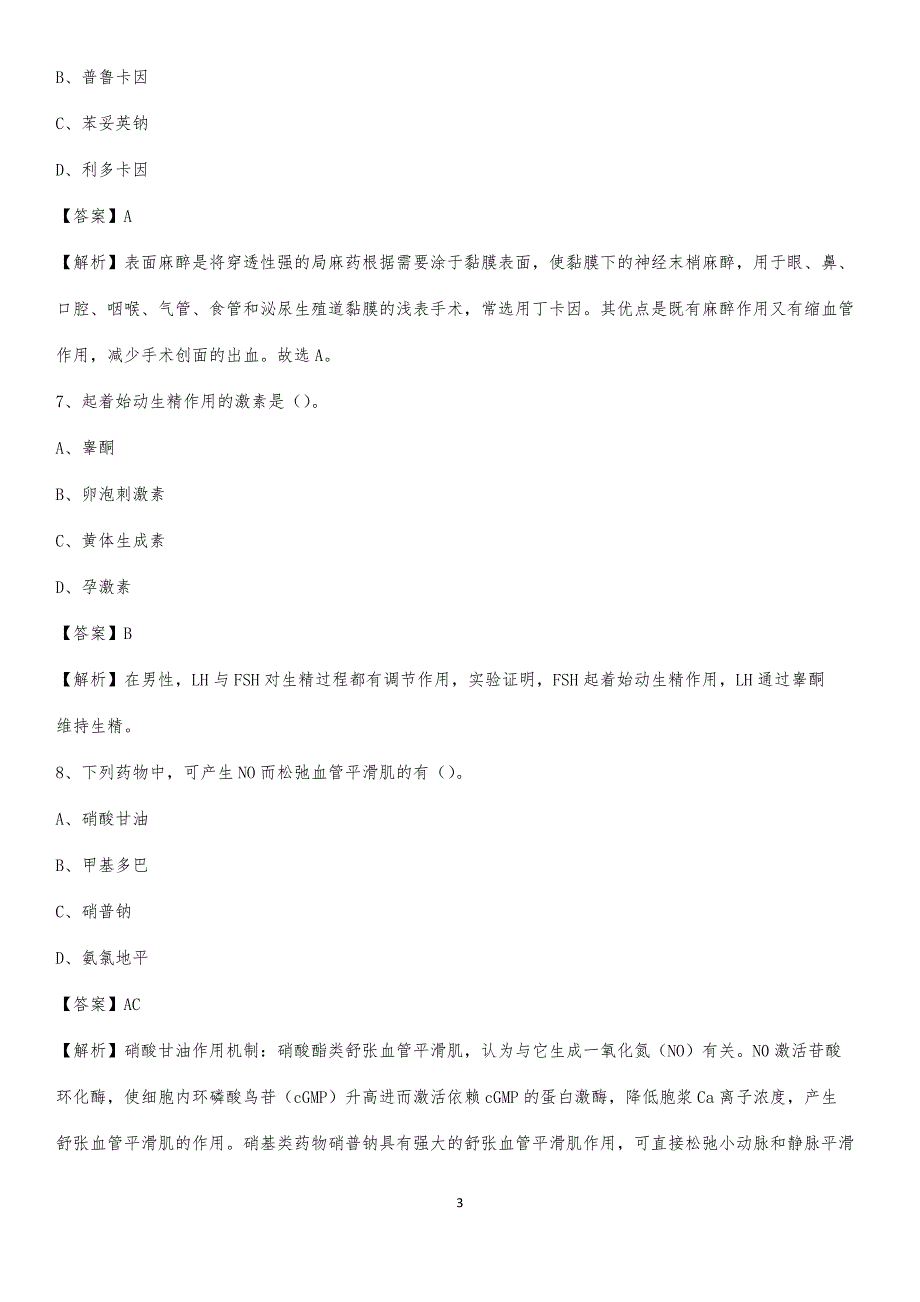 B、普鲁卡因

C、苯妥英钠

D、利多卡因

【答案】A

【解析】表面麻醉是将穿透性强的局麻药根据需要涂于黏膜表面，使黏膜下的神经末梢麻醉，用于眼、鼻、口腔、咽喉、气管、食管和泌尿生殖道黏膜的浅表手术，常选用丁卡因。其优点是既有麻醉作用又有缩血管作用，减少手术创面的出血。故选A。

7、起着始动生精作用的激素是（）。

A、睾酮

B、卵泡刺激素

C、黄体生成素

D、孕激素

【答案】B

【解析】在男性，LH与FSH对生精过程都有调节作用，实验证明，FSH起着始动生精作用，LH通过睾酮维持生精。

8、下列药物中，可产生NO而松弛血管平滑肌的有（）。

A、硝酸甘油

B、甲基多巴

C、硝普钠

D、氨氯地平

【答案】AC

【解析】硝酸甘油作用机制：硝酸酯类舒张血管平滑肌，认为与它生成一氧化氮（NO）有关。NO激活苷酸环化酶，使细胞内环磷酸鸟苷（cGMP）升高进而激活依赖cGMP的蛋白激酶，降低胞浆Ca离子浓度，产生舒张血管平滑肌的作用。硝基类药物硝普钠具有强大的舒张血管平滑肌作用，可直接松弛小动脉和静脉平滑

3